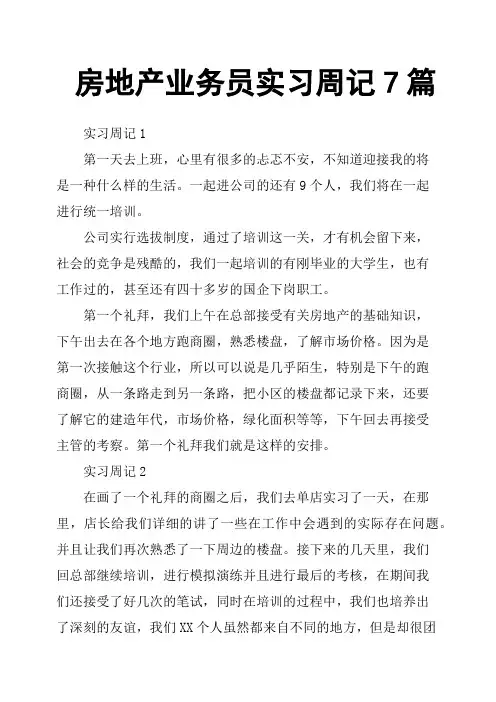 房地产业务员实习周记 7 篇

实习周记 1

第一天去上班，心里有很多的忐忑不安，不知道迎接我的将是一种什么样的生活。一起进公司的还有 9 个人，我们将在一起进行统一培训。

公司实行选拔制度，通过了培训这一关，才有机会留下来，社会的竞争是残酷的，我们一起培训的有刚毕业的大学生，也有工作过的，甚至还有四十多岁的国企下岗职工。

第一个礼拜，我们上午在总部接受有关房地产的基础知识，下午出去在各个地方跑商圈，熟悉楼盘，了解市场价格。因为是第一次接触这个行业，所以可以说是几乎陌生，特别是下午的跑商圈，从一条路走到另一条路，把小区的楼盘都记录下来，还要了解它的建造年代，市场价格，绿化面积等等，下午回去再接受主管的考察。第一个礼拜我们就是这样的安排。

实习周记 2

在画了一个礼拜的商圈之后，我们去单店实习了一天，在那里，店长给我们详细的讲了一些在工作中会遇到的实际存在问题。并且让我们再次熟悉了一下周边的楼盘。接下来的几天里，我们回总部继续培训，进行模拟演练并且进行最后的考核，在期间我们还接受了好几次的笔试，同时在培训的过程中，我们也培养出了深刻的友谊，我们 XX 个人虽然都来自不同的地方，但是却很团